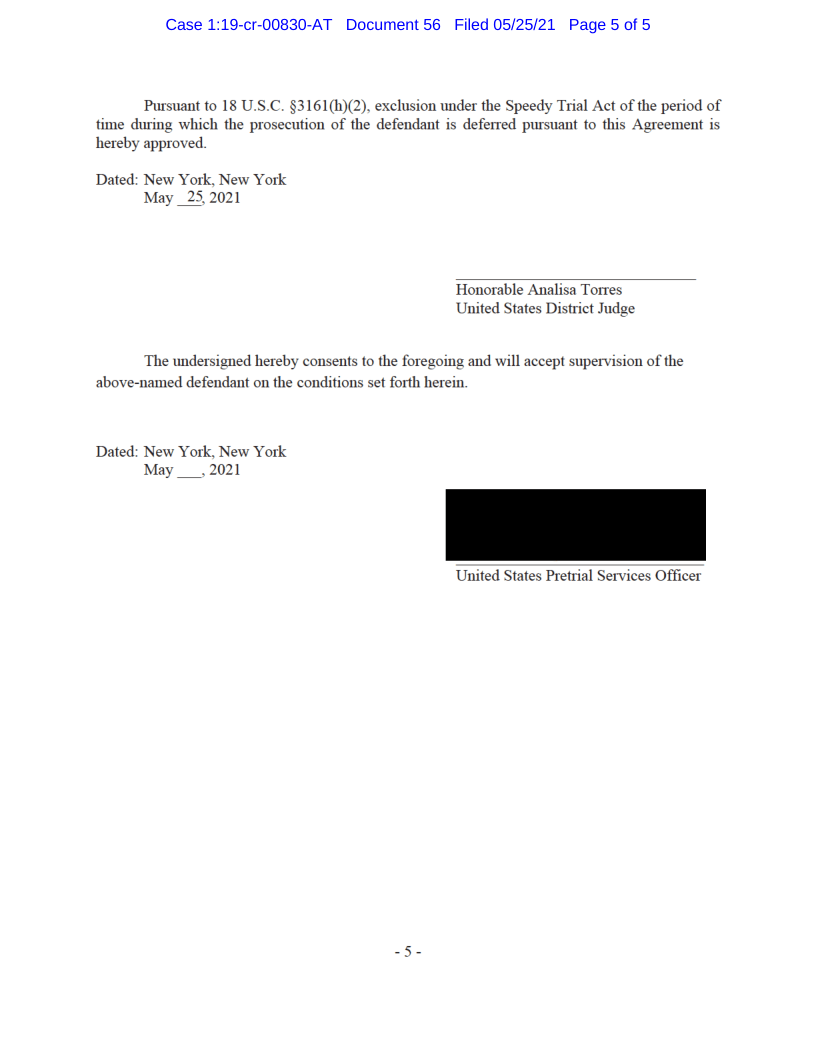 Case 1:19-cr-00830-AT Document 56 Filed 05/25/21 Page 5 of 5

Pursuant to 18 U.S.C. §3161(h)(2), exclusion under the Speedy Trial Act of the period of time during which the prosecution of the defendant is deferred pursuant to this Agreement is hereby approved.

Dated: New York, New York
May 25, 2021

Honorable Analisa Torres
United States District Judge

The undersigned hereby consents to the foregoing and will accept supervision of the above-named defendant on the conditions set forth herein.

Dated: New York, New York
May ___, 2021

United States Pretrial Services Officer

- 5 -